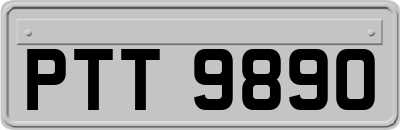 PTT 9890